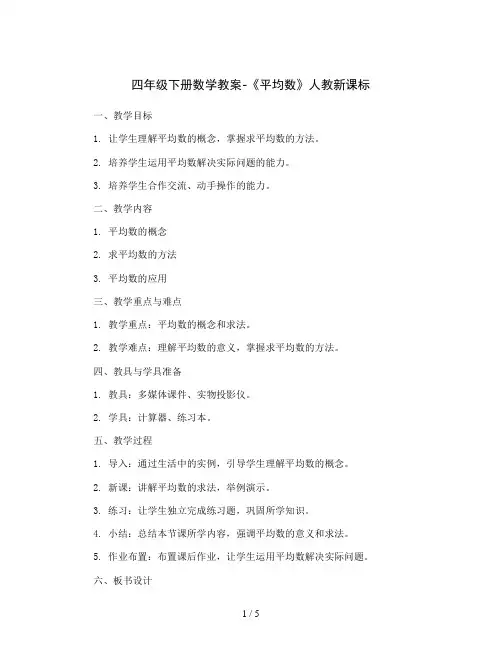 四年级下册数学教案-《平均数》人教新课标

一、教学目标

1. 让学生理解平均数的概念，掌握求平均数的方法。

2. 培养学生运用平均数解决实际问题的能力。

3. 培养学生合作交流、动手操作的能力。

二、教学内容

1. 平均数的概念

2. 求平均数的方法

3. 平均数的应用

三、教学重点与难点

1. 教学重点：平均数的概念和求法。

2. 教学难点：理解平均数的意义，掌握求平均数的方法。

四、教具与学具准备

1. 教具：多媒体课件、实物投影仪。

2. 学具：计算器、练习本。

五、教学过程

1. 导入：通过生活中的实例，引导学生理解平均数的概念。

2. 新课：讲解平均数的求法，举例演示。

3. 练习：让学生独立完成练习题，巩固所学知识。

4. 小结：总结本节课所学内容，强调平均数的意义和求法。

5. 作业布置：布置课后作业，让学生运用平均数解决实际问题。

六、板书设计

1 / 5